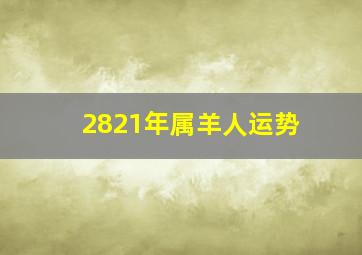 2821年属羊人运势